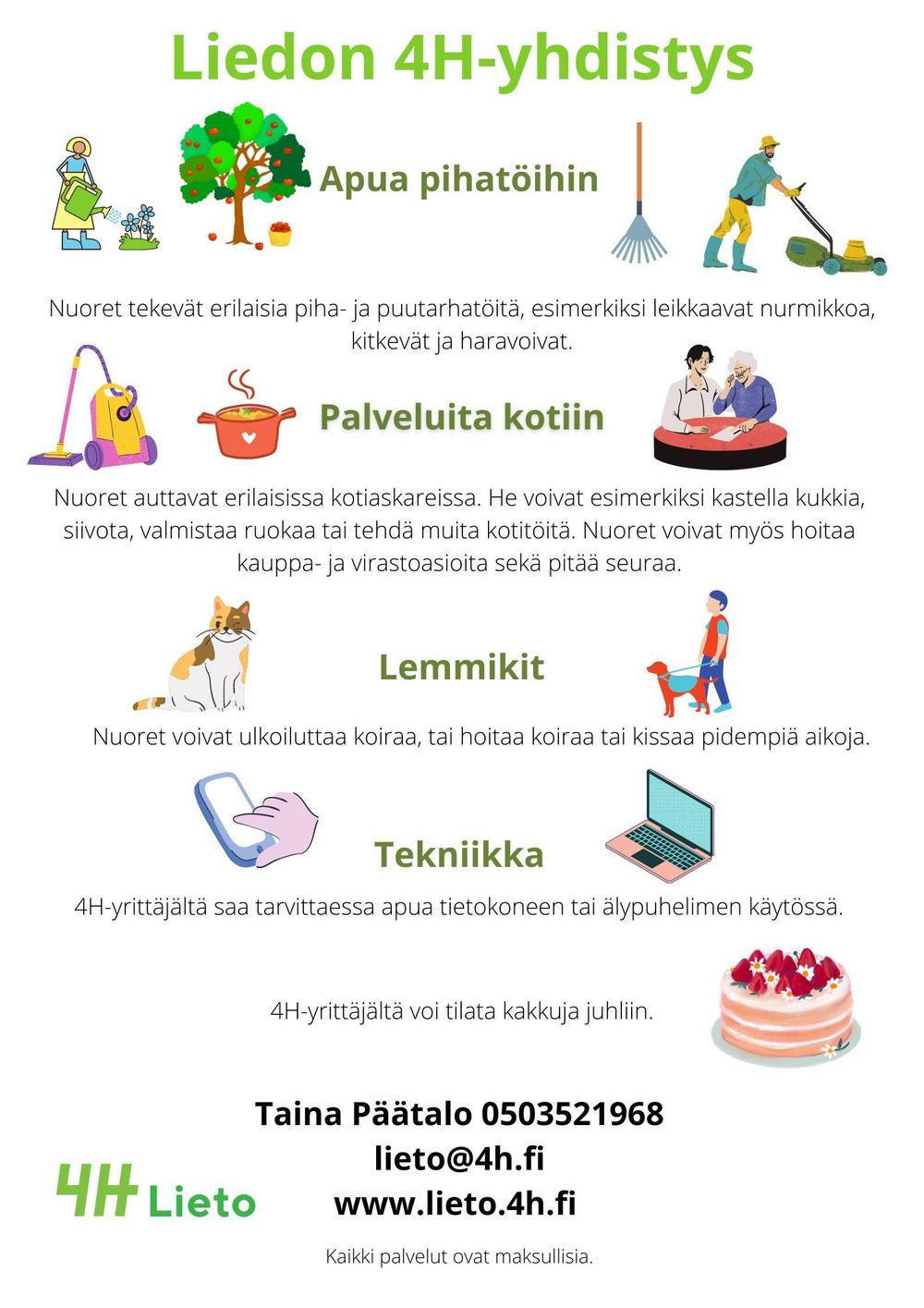 Liedon 4H-yhdistys

Apua pihatöihin

Nuoret tekevät erilaisia piha- ja puutarhatöitä, esimerkiksi leikkaavat nurmikkoa, kitkevät ja haravoivat.

Palveluita kotiin

Nuoret auttavat erilaisissa kotiaskareissa. He voivat esimerkiksi kastella kukkia, siivota, valmistaa ruokaa tai tehdä muita kotitöitä. Nuoret voivat myös hoitaa kauppa- ja virastoasioita sekä pitää seuraa.

Lemmikit

Nuoret voivat ulkoiluttaa koiraa, tai hoitaa koiraa tai kissaa pidempiä aikoja.

Tekniikka

4H-yrittäjältä saa tarvittaessa apua tietokoneen tai älypuhelimen käytössä.

4H-yrittäjältä voi tilata kakkuja juhliin.

Taina Päätalo 0503521968
lieto@4h.fi
www.lieto.4h.fi

4H Lieto

Kaikki palvelut ovat maksullisia.